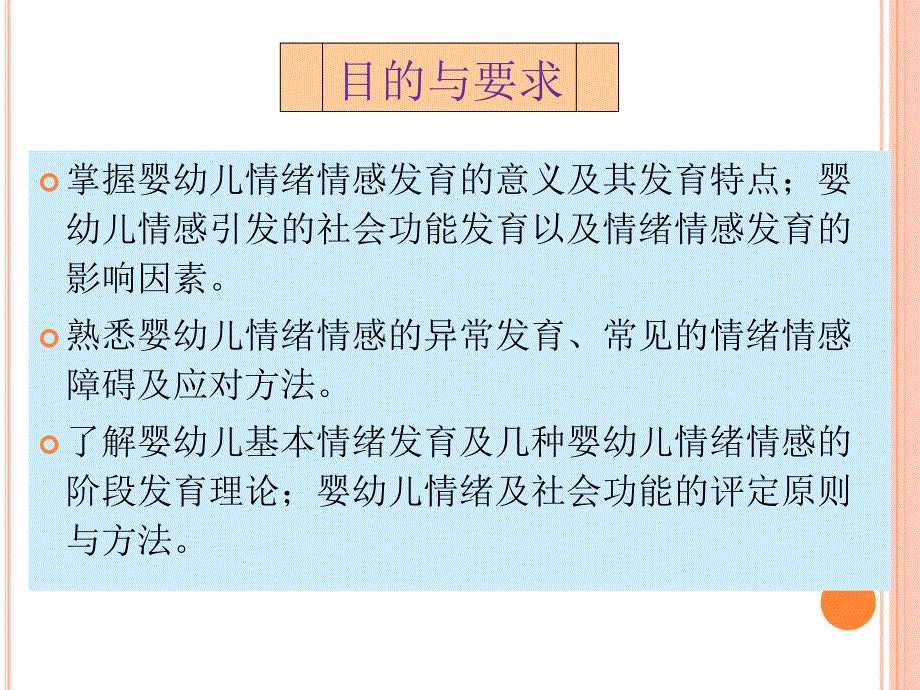 目的与要求

掌握婴幼儿情绪情感发育的意义及其发育特点；婴幼儿情感引发的社会功能发育以及情绪情感发育的影响因素。

熟悉婴幼儿情绪情感的异常发育、常见的情绪情感障碍及应对方法。

了解婴幼儿基本情绪发育及几种婴幼儿情绪情感的阶段发育理论；婴幼儿情绪及社会功能的评定原则与方法。